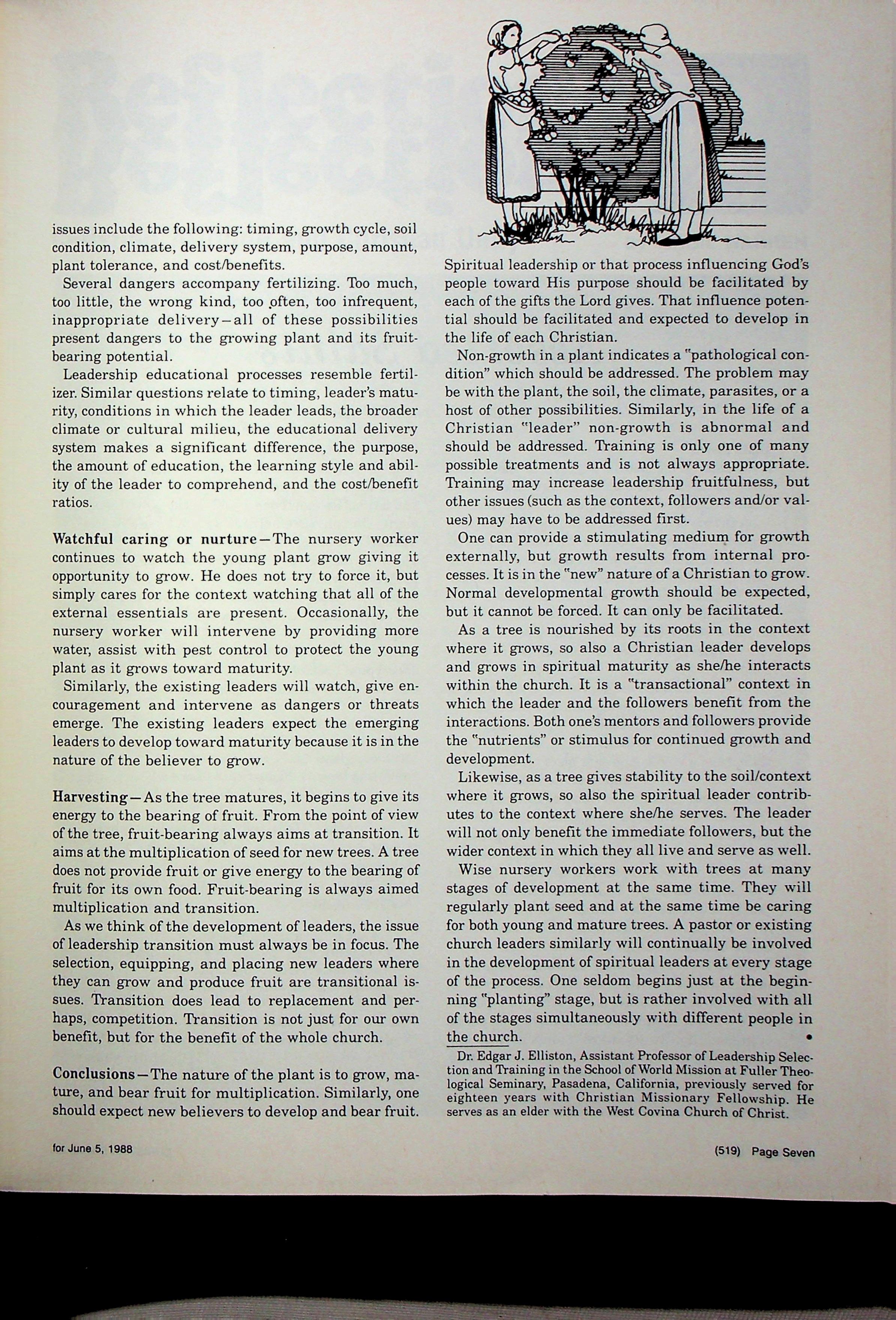 issues include the following: timing, growth cycle, soil condition, climate, delivery system, purpose, amount, plant tolerance, and cost/benefits.

Several dangers accompany fertilizing. Too much, too little, the wrong kind, too often, too infrequent, inappropriate delivery—all of these possibilities present dangers to the growing plant and its fruit-bearing potential.

Leadership educational processes resemble fertilizer. Similar questions relate to timing, leader's maturity, conditions in which the leader leads, the broader climate or cultural milieu, the educational delivery system makes a significant difference, the purpose, the amount of education, the learning style and ability of the leader to comprehend, and the cost/benefit ratios.

Watchful caring or nurture—The nursery worker continues to watch the young plant grow giving it opportunity to grow. He does not try to force it, but simply cares for the context watching that all of the external essentials are present. Occasionally, the nursery worker will intervene by providing more water, assist with pest control to protect the young plant as it grows toward maturity.

Similarly, the existing leaders will watch, give encouragement and intervene as dangers or threats emerge. The existing leaders expect the emerging leaders to develop toward maturity because it is in the nature of the believer to grow.

Harvesting—As the tree matures, it begins to give its energy to the bearing of fruit. From the point of view of the tree, fruit-bearing always aims at transition. It aims at the multiplication of seed for new trees. A tree does not provide fruit or give energy to the bearing of fruit for its own food. Fruit-bearing is always aimed multiplication and transition.

As we think of the development of leaders, the issue of leadership transition must always be in focus. The selection, equipping, and placing new leaders where they can grow and produce fruit are transitional issues. Transition does lead to replacement and perhaps, competition. Transition is not just for our own benefit, but for the benefit of the whole church.

Conclusions—The nature of the plant is to grow, mature, and bear fruit for multiplication. Similarly, one should expect new believers to develop and bear fruit. Spiritual leadership or that process influencing God's people toward His purpose should be facilitated by each of the gifts the Lord gives. That influence potential should be facilitated and expected to develop in the life of each Christian.

Non-growth in a plant indicates a "pathological condition" which should be addressed. The problem may be with the plant, the soil, the climate, parasites, or a host of other possibilities. Similarly, in the life of a Christian "leader" non-growth is abnormal and should be addressed. Training is only one of many possible treatments and is not always appropriate. Training may increase leadership fruitfulness, but other issues (such as the context, followers and/or values) may have to be addressed first.

One can provide a stimulating medium for growth externally, but growth results from internal processes. It is in the "new" nature of a Christian to grow. Normal developmental growth should be expected, but it cannot be forced. It can only be facilitated.

As a tree is nourished by its roots in the context where it grows, so also a Christian leader develops and grows in spiritual maturity as she/he interacts within the church. It is a "transactional" context in which the leader and the followers benefit from the interactions. Both one's mentors and followers provide the "nutrients" or stimulus for continued growth and development.

Likewise, as a tree gives stability to the soil/context where it grows, so also the spiritual leader contributes to the context where she/he serves. The leader will not only benefit the immediate followers, but the wider context in which they all live and serve as well.

Wise nursery workers work with trees at many stages of development at the same time. They will regularly plant seed and at the same time be caring for both young and mature trees. A pastor or existing church leaders similarly will continually be involved in the development of spiritual leaders at every stage of the process. One seldom begins just at the beginning "planting" stage, but is rather involved with all of the stages simultaneously with different people in the church. •

Dr. Edgar J. Elliston, Assistant Professor of Leadership Selection and Training in the School of World Mission at Fuller Theological Seminary, Pasadena, California, previously served for eighteen years with Christian Missionary Fellowship. He serves as an elder with the West Covina Church of Christ.

for June 5, 1988

(519) Page Seven